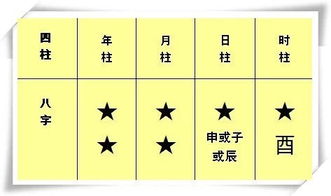 | 四柱 | 年柱 | 月柱 | 日柱 | 时柱 |
|---|---|---|---|---|
| 八字 | ★ ★ | ★ ★ | ★ 申或子或辰 | ★ 酉 |